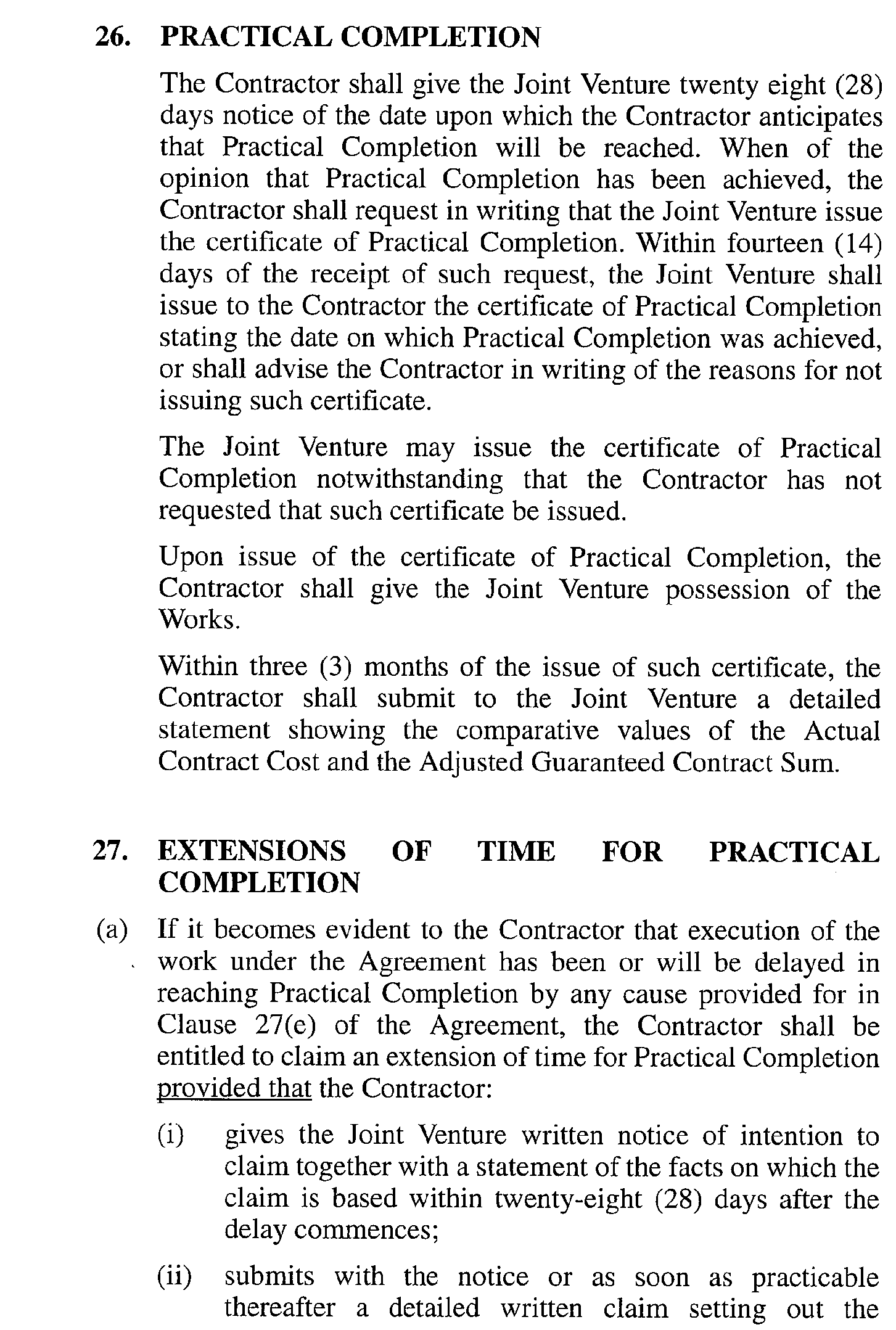 26. PRACTICAL COMPLETION

The Contractor shall give the Joint Venture twenty eight (28) days notice of the date upon which the Contractor anticipates that Practical Completion will be reached. When of the opinion that Practical Completion has been achieved, the Contractor shall request in writing that the Joint Venture issue the certificate of Practical Completion. Within fourteen (14) days of the receipt of such request, the Joint Venture shall issue to the Contractor the certificate of Practical Completion stating the date on which Practical Completion was achieved, or shall advise the Contractor in writing of the reasons for not issuing such certificate.

The Joint Venture may issue the certificate of Practical Completion notwithstanding that the Contractor has not requested that such certificate be issued.

Upon issue of the certificate of Practical Completion, the Contractor shall give the Joint Venture possession of the Works.

Within three (3) months of the issue of such certificate, the Contractor shall submit to the Joint Venture a detailed statement showing the comparative values of the Actual Contract Cost and the Adjusted Guaranteed Contract Sum.

27. EXTENSIONS OF TIME FOR PRACTICAL COMPLETION

(a) If it becomes evident to the Contractor that execution of the work under the Agreement has been or will be delayed in reaching Practical Completion by any cause provided for in Clause 27(e) of the Agreement, the Contractor shall be entitled to claim an extension of time for Practical Completion provided that the Contractor:

(i) gives the Joint Venture written notice of intention to claim together with a statement of the facts on which the claim is based within twenty-eight (28) days after the delay commences;

(ii) submits with the notice or as soon as practicable thereafter a detailed written claim setting out the